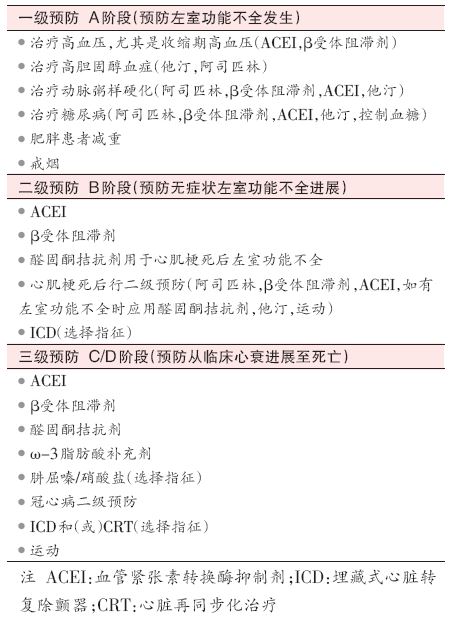 一级预防 A阶段(预防左室功能不全发生)

• 治疗高血压,尤其是收缩期高血压(ACEI,β受体阻滞剂)
• 治疗高胆固醇血症(他汀,阿司匹林)
• 治疗动脉粥样硬化(阿司匹林,β受体阻滞剂,ACEI,他汀)
• 治疗糖尿病(阿司匹林,β受体阻滞剂,ACEI,他汀,控制血糖)
• 肥胖患者减重
• 戒烟

二级预防 B阶段(预防无症状左室功能不全进展)

• ACEI
• β受体阻滞剂
• 醛固酮拮抗剂用于心肌梗死后左室功能不全
• 心肌梗死后行二级预防(阿司匹林,β受体阻滞剂,ACEI,如有左室功能不全时应用醛固酮拮抗剂,他汀,运动)
• ICD(选择指征)

三级预防 C/D阶段(预防从临床心衰进展至死亡)

• ACEI
• β受体阻滞剂
• 醛固酮拮抗剂
• ω-3脂肪酸补充剂
• 肼屈嗪/硝酸盐(选择指征)
• 冠心病二级预防
• ICD和(或)CRT(选择指征)
• 运动

注 ACEI:血管紧张素转换酶抑制剂;ICD:埋藏式心脏转复除颤器;CRT:心脏再同步化治疗